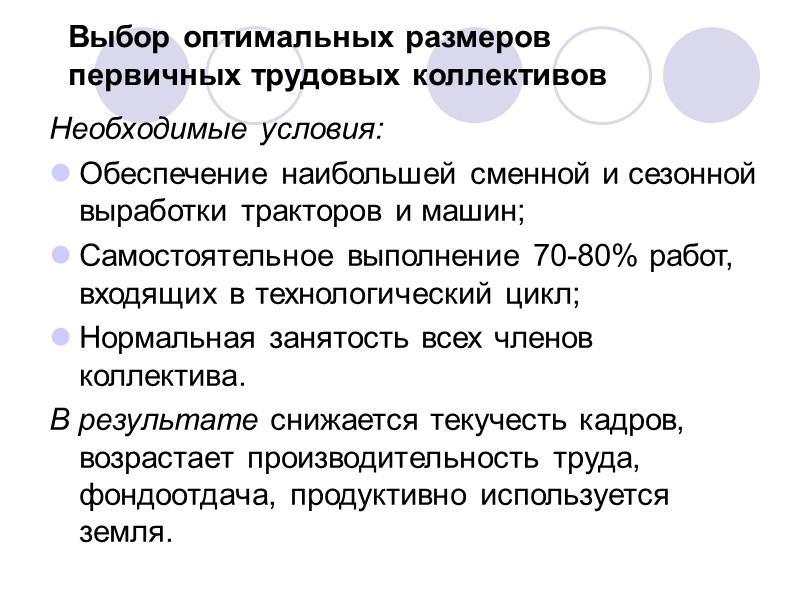 Выбор оптимальных размеров первичных трудовых коллективов

Необходимые условия:

Обеспечение наибольшей сменной и сезонной выработки тракторов и машин;

Самостоятельное выполнение 70-80% работ, входящих в технологический цикл;

Нормальная занятость всех членов коллектива.

В результате снижается текучесть кадров, возрастает производительность труда, фондоотдача, продуктивно используется земля.